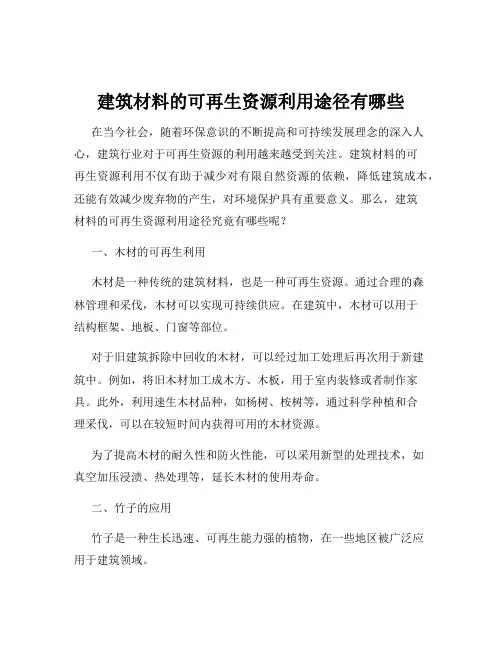 建筑材料的可再生资源利用途径有哪些

在当今社会，随着环保意识的不断提高和可持续发展理念的深入人心，建筑行业对于可再生资源的利用越来越受到关注。建筑材料的可再生资源利用不仅有助于减少对有限自然资源的依赖，降低建筑成本，还能有效减少废弃物的产生，对环境保护具有重要意义。那么，建筑材料的可再生资源利用途径究竟有哪些呢？

一、木材的可再生利用

木材是一种传统的建筑材料，也是一种可再生资源。通过合理的森林管理和采伐，木材可以实现可持续供应。在建筑中，木材可以用于结构框架、地板、门窗等部位。

对于旧建筑拆除中回收的木材，可以经过加工处理后再次用于新建筑中。例如，将旧木材加工成木方、木板，用于室内装修或者制作家具。此外，利用速生木材品种，如杨树、桉树等，通过科学种植和合理采伐，可以在较短时间内获得可用的木材资源。

为了提高木材的耐久性和防火性能，可以采用新型的处理技术，如真空加压浸渍、热处理等，延长木材的使用寿命。

二、竹子的应用

竹子是一种生长迅速、可再生能力强的植物，在一些地区被广泛应用于建筑领域。